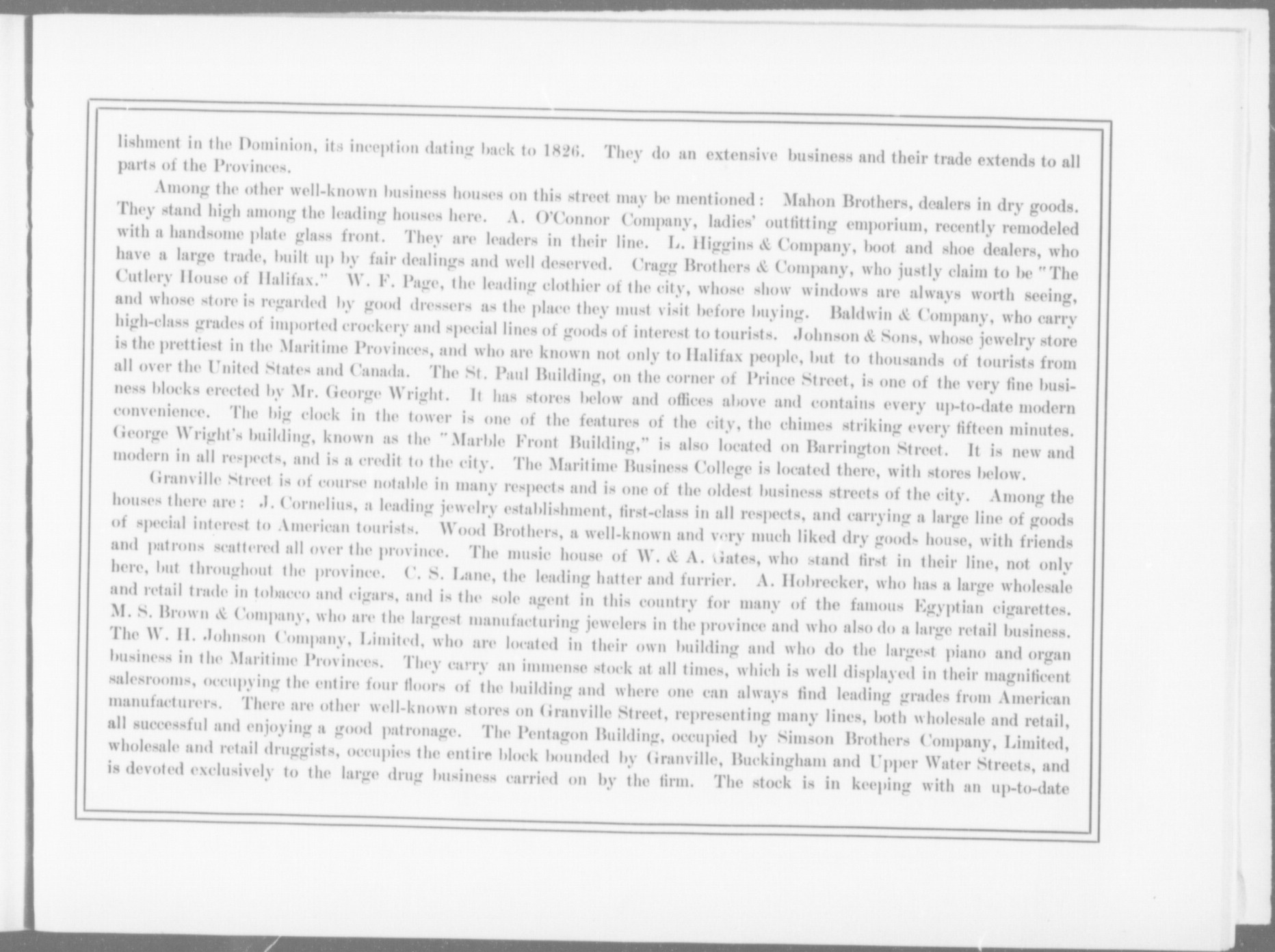 lishment in the Dominion, its inception dating back to 1826. They do an extensive business and their trade extends to all parts of the Provinces.

Among the other well-known business houses on this street may be mentioned: Mahon Brothers, dealers in dry goods. They stand high among the leading houses here. A. O'Connor Company, ladies' outfitting emporium, recently remodeled with a handsome plate glass front. They are leaders in their line. L. Higgins & Company, boot and shoe dealers, who have a large trade, built up by fair dealings and well deserved. Cragg Brothers & Company, who justly claim to be "The Cutlery House of Halifax." W. F. Page, the leading clothier of the city, whose show windows are always worth seeing, and whose store is regarded by good dressers as the place they must visit before buying. Baldwin & Company, who carry high-class grades of imported crockery and special lines of goods of interest to tourists. Johnson & Sons, whose jewelry store is the prettiest in the Maritime Provinces, and who are known not only to Halifax people, but to thousands of tourists from all over the United States and Canada. The St. Paul Building, on the corner of Prince Street, is one of the very fine business blocks erected by Mr. George Wright. It has stores below and offices above and contains every up-to-date modern convenience. The big clock in the tower is one of the features of the city, the chimes striking every fifteen minutes. George Wright's building, known as the "Marble Front Building," is also located on Barrington Street. It is new and modern in all respects, and is a credit to the city. The Maritime Business College is located there, with stores below.

Granville Street is of course notable in many respects and is one of the oldest business streets of the city. Among the houses there are: J. Cornelius, a leading jewelry establishment, first-class in all respects, and carrying a large line of goods of special interest to American tourists. Wood Brothers, a well-known and very much liked dry goods house, with friends and patrons scattered all over the province. The music house of W. & A. Gates, who stand first in their line, not only here, but throughout the province. C. S. Lane, the leading hatter and furrier. A. Hobrecker, who has a large wholesale and retail trade in tobacco and cigars, and is the sole agent in this country for many of the famous Egyptian cigarettes. M. S. Brown & Company, who are the largest manufacturing jewelers in the province and who also do a large retail business. The W. H. Johnson Company, Limited, who are located in their own building and who do the largest piano and organ business in the Maritime Provinces. They carry an immense stock at all times, which is well displayed in their magnificent salesrooms, occupying the entire four floors of the building and where one can always find leading grades from American manufacturers. There are other well-known stores on Granville Street, representing many lines, both wholesale and retail, all successful and enjoying a good patronage. The Pentagon Building, occupied by Simson Brothers Company, Limited, wholesale and retail druggists, occupies the entire block bounded by Granville, Buckingham and Upper Water Streets, and is devoted exclusively to the large drug business carried on by the firm. The stock is in keeping with an up-to-date